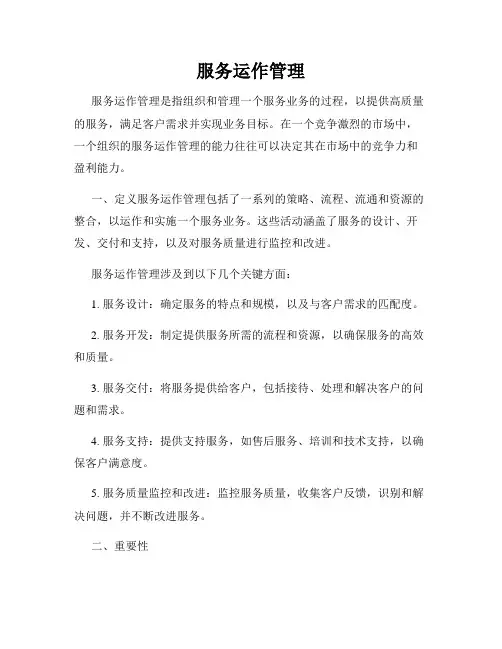 服务运作管理

服务运作管理是指组织和管理一个服务业务的过程，以提供高质量的服务，满足客户需求并实现业务目标。在一个竞争激烈的市场中，一个组织的服务运作管理的能力往往可以决定其在市场中的竞争力和盈利能力。

一、定义服务运作管理包括了一系列的策略、流程、流通和资源的整合，以运作和实施一个服务业务。这些活动涵盖了服务的设计、开发、交付和支持，以及对服务质量进行监控和改进。

服务运作管理涉及到以下几个关键方面：

1. 服务设计：确定服务的特点和规模，以及与客户需求的匹配度。

2. 服务开发：制定提供服务所需的流程和资源，以确保服务的高效和质量。

3. 服务交付：将服务提供给客户，包括接待、处理和解决客户的问题和需求。

4. 服务支持：提供支持服务，如售后服务、培训和技术支持，以确保客户满意度。

5. 服务质量监控和改进：监控服务质量，收集客户反馈，识别和解决问题，并不断改进服务。

二、重要性